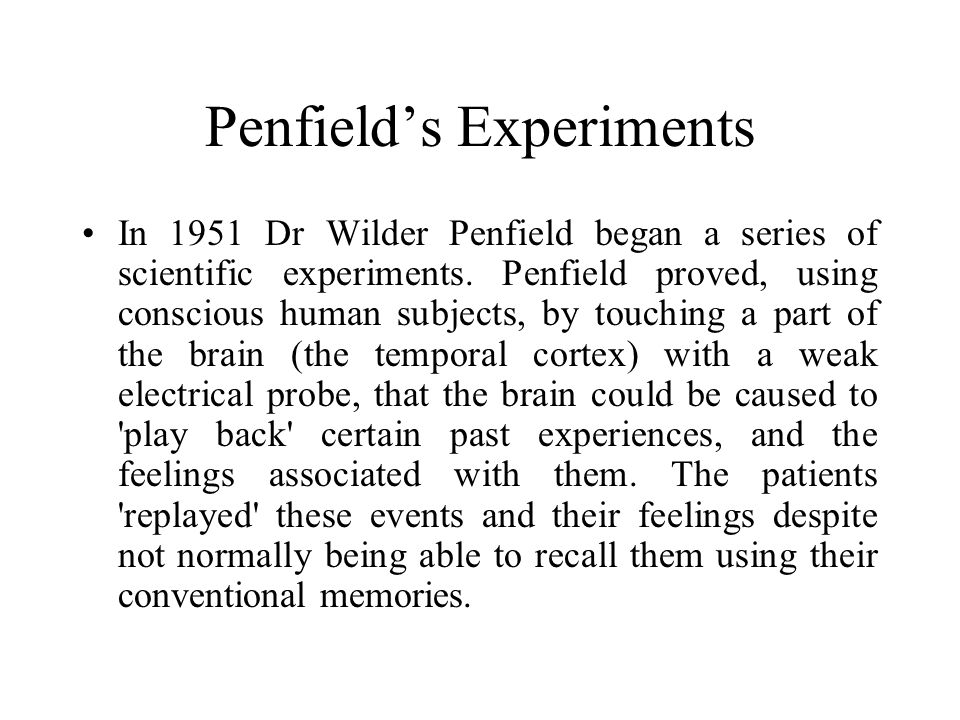 Penfield’s Experiments

• In 1951 Dr Wilder Penfield began a series of scientific experiments. Penfield proved, using conscious human subjects, by touching a part of the brain (the temporal cortex) with a weak electrical probe, that the brain could be caused to 'play back' certain past experiences, and the feelings associated with them. The patients 'replayed' these events and their feelings despite not normally being able to recall them using their conventional memories.